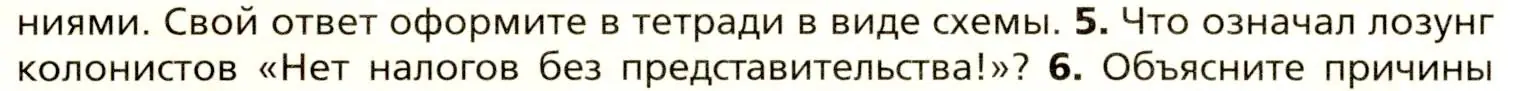 ниями. Свой ответ оформите в тетради в виде схемы. 5. Что означал лозунг колонистов «Нет налогов без представительства!»? 6. Объясните причины